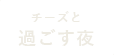 チーズと
過ごす夜